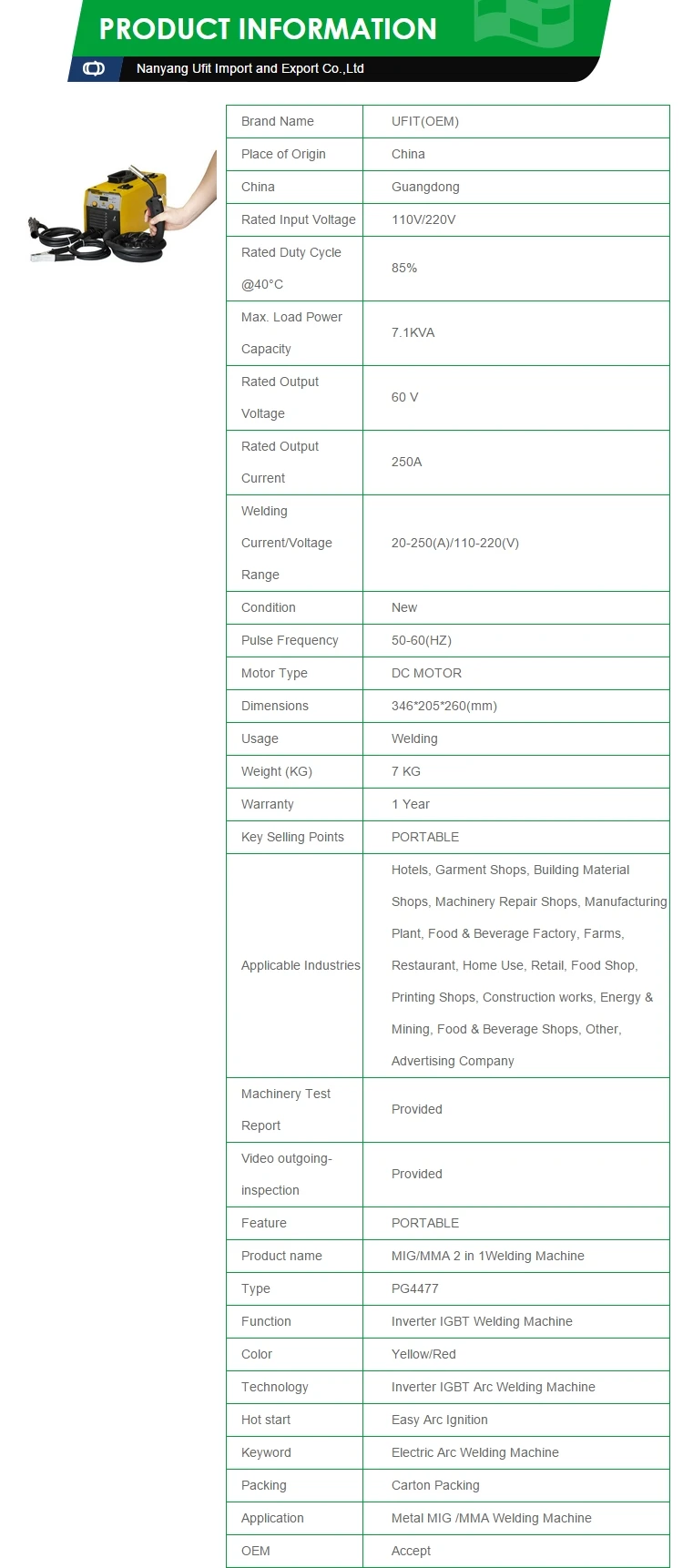 PRODUCT INFORMATION

Nanyang Ufit Import and Export Co.,Ltd

| Brand Name | UFIT(OEM) |
|---|---|
| Place of Origin | China |
| China | Guangdong |
| Rated Input Voltage | 110V/220V |
| Rated Duty Cycle @40°C | 85% |
| Max. Load Power Capacity | 7.1KVA |
| Rated Output Voltage | 60 V |
| Rated Output Current | 250A |
| Welding Current/Voltage Range | 20-250(A)/110-220(V) |
| Condition | New |
| Pulse Frequency | 50-60(HZ) |
| Motor Type | DC MOTOR |
| Dimensions | 346*205*260(mm) |
| Usage | Welding |
| Weight (KG) | 7 KG |
| Warranty | 1 Year |
| Key Selling Points | PORTABLE |
| Applicable Industries | Hotels, Garment Shops, Building Material Shops, Machinery Repair Shops, Manufacturing Plant, Food & Beverage Factory, Farms, Restaurant, Home Use, Retail, Food Shop, Printing Shops, Construction works, Energy & Mining, Food & Beverage Shops, Other, Advertising Company |
| Machinery Test Report | Provided |
| Video outgoing-inspection | Provided |
| Feature | PORTABLE |
| Product name | MIG/MMA 2 in 1Welding Machine |
| Type | PG4477 |
| Function | Inverter IGBT Welding Machine |
| Color | Yellow/Red |
| Technology | Inverter IGBT Arc Welding Machine |
| Hot start | Easy Arc Ignition |
| Keyword | Electric Arc Welding Machine |
| Packing | Carton Packing |
| Application | Metal MIG /MMA Welding Machine |
| OEM | Accept |